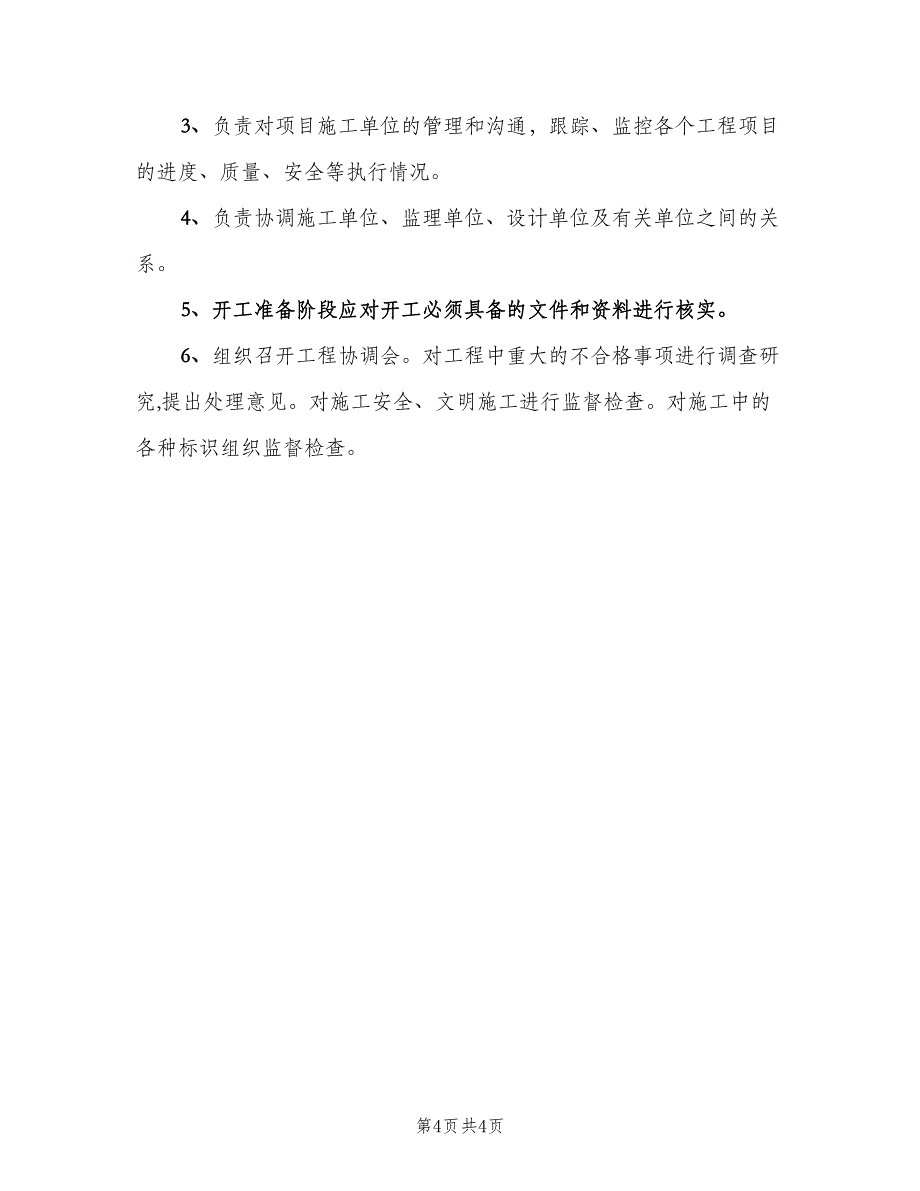 3、负责对项目施工单位的管理和沟通，跟踪、监控各个工程项目的进度、质量、安全等执行情况。

4、负责协调施工单位、监理单位、设计单位及有关单位之间的关系。

5、开工准备阶段应对开工必须具备的文件和资料进行核实。

6、组织召开工程协调会。对工程中重大的不合格事项进行调查研究,提出处理意见。对施工安全、文明施工进行监督检查。对施工中的各种标识组织监督检查。

第4页 共4页